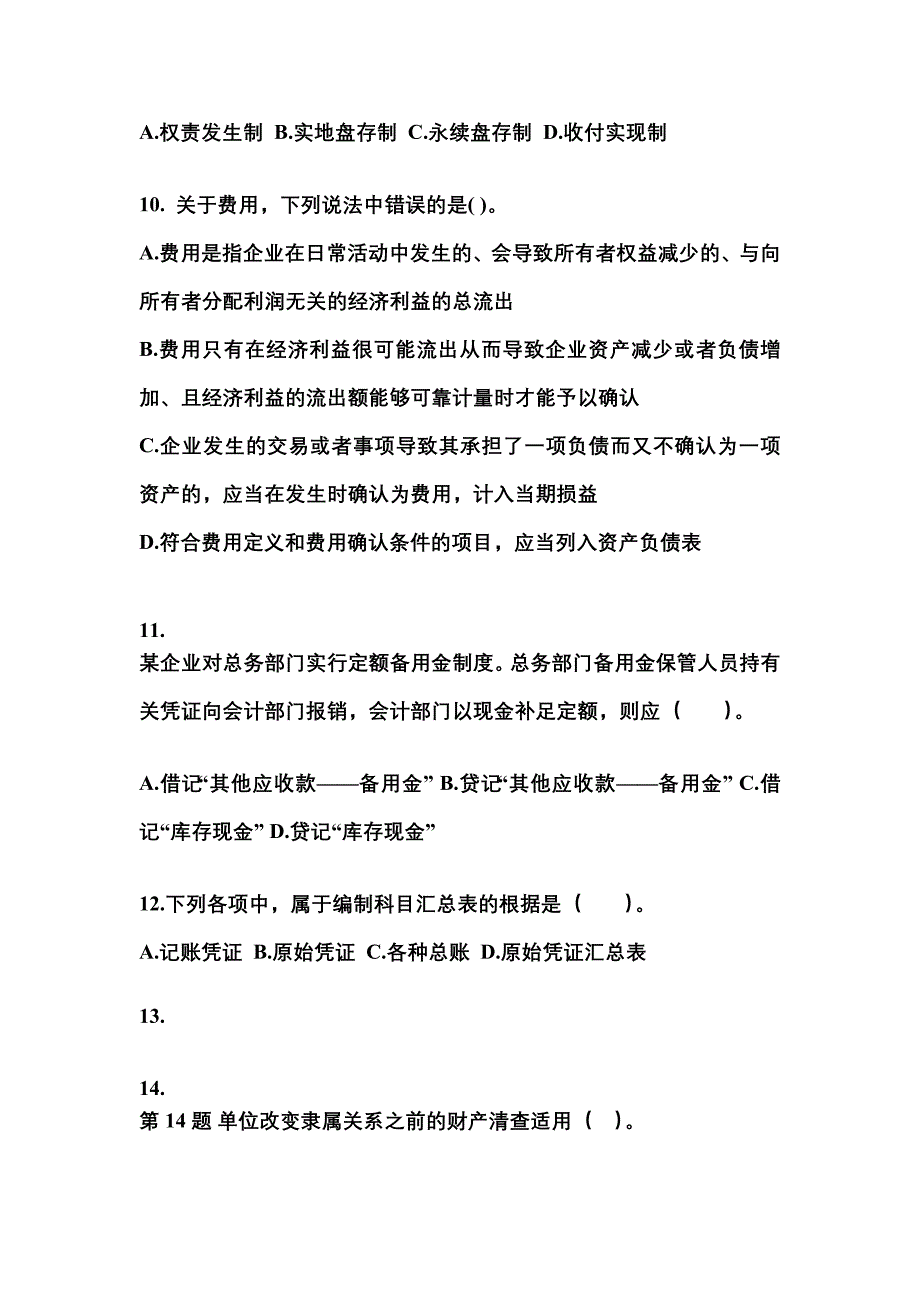 A.权责发生制 B.实地盘存制 C.永续盘存制 D.收付实现制

10. 关于费用，下列说法中错误的是( )。

A.费用是指企业在日常活动中发生的、会导致所有者权益减少的、与向所有者分配利润无关的经济利益的总流出

B.费用只有在经济利益很可能流出从而导致企业资产减少或者负债增加、且经济利益的流出额能够可靠计量时才能予以确认

C.企业发生的交易或者事项导致其承担了一项负债而又不确认为一项资产的，应当在发生时确认为费用，计入当期损益

D.符合费用定义和费用确认条件的项目，应当列入资产负债表

11.
某企业对总务部门实行定额备用金制度。总务部门备用金保管人员持有关凭证向会计部门报销，会计部门以现金补足定额，则应（　　）。

A.借记“其他应收款——备用金” B.贷记“其他应收款——备用金” C.借记“库存现金” D.贷记“库存现金”

12.下列各项中，属于编制科目汇总表的根据是（　　）。

A.记账凭证 B.原始凭证 C.各种总账 D.原始凭证汇总表

13.

14.
第 14 题 单位改变隶属关系之前的财产清查适用（　）。